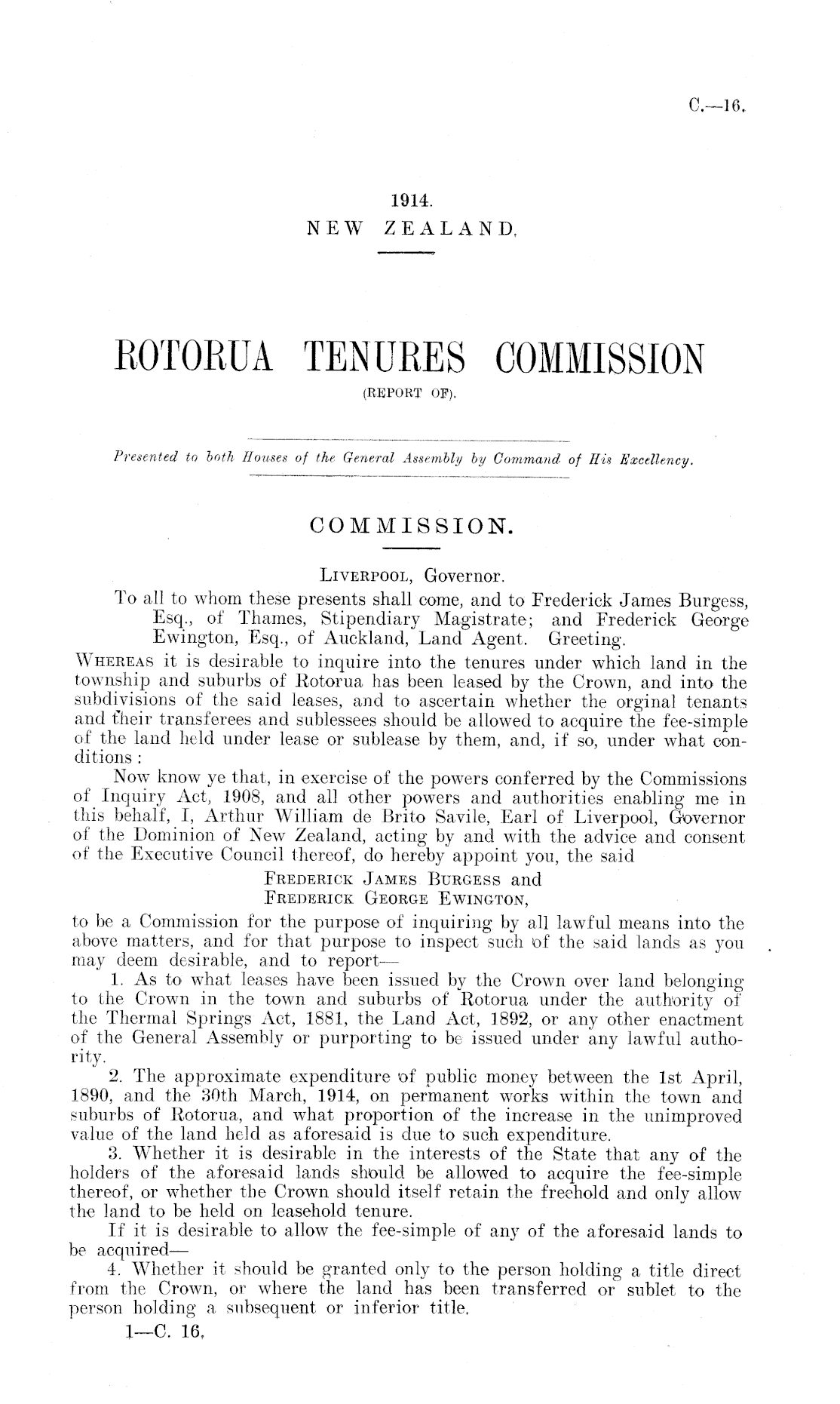 C.—16.

1914.
NEW ZEALAND.

ROTORUA TENURES COMMISSION
(REPORT OF).

Presented to both Houses of the General Assembly by Command of His Excellency.

COMMISSION.

LIVERPOOL, Governor.

To all to whom these presents shall come, and to Frederick James Burgess, Esq., of Thames, Stipendiary Magistrate; and Frederick George Ewington, Esq., of Auckland, Land Agent. Greeting.

WHEREAS it is desirable to inquire into the tenures under which land in the township and suburbs of Rotorua has been leased by the Crown, and into the subdivisions of the said leases, and to ascertain whether the orginal tenants and their transferees and sublessees should be allowed to acquire the fee-simple of the land held under lease or sublease by them, and, if so, under what conditions:

Now know ye that, in exercise of the powers conferred by the Commissions of Inquiry Act, 1908, and all other powers and authorities enabling me in this behalf, I, Arthur William de Brito Savile, Earl of Liverpool, Governor of the Dominion of New Zealand, acting by and with the advice and consent of the Executive Council thereof, do hereby appoint you, the said

FREDERICK JAMES BURGESS and
FREDERICK GEORGE EWINGTON,

to be a Commission for the purpose of inquiring by all lawful means into the above matters, and for that purpose to inspect such of the said lands as you may deem desirable, and to report—

1. As to what leases have been issued by the Crown over land belonging to the Crown in the town and suburbs of Rotorua under the authority of the Thermal Springs Act, 1881, the Land Act, 1892, or any other enactment of the General Assembly or purporting to be issued under any lawful authority.

2. The approximate expenditure of public money between the 1st April, 1890, and the 30th March, 1914, on permanent works within the town and suburbs of Rotorua, and what proportion of the increase in the unimproved value of the land held as aforesaid is due to such expenditure.

3. Whether it is desirable in the interests of the State that any of the holders of the aforesaid lands should be allowed to acquire the fee-simple thereof, or whether the Crown should itself retain the freehold and only allow the land to be held on leasehold tenure.

If it is desirable to allow the fee-simple of any of the aforesaid lands to be acquired—

4. Whether it should be granted only to the person holding a title direct from the Crown, or where the land has been transferred or sublet to the person holding a subsequent or inferior title.

1—C. 16.